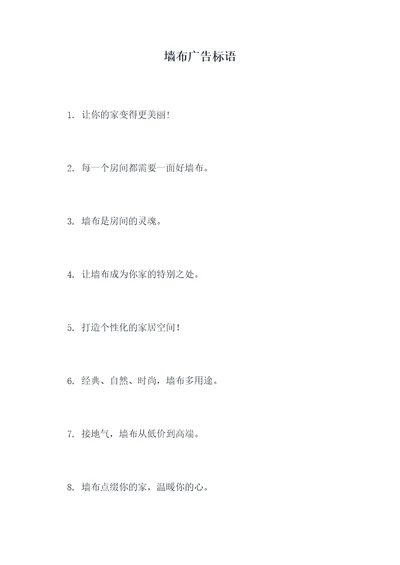 墙布广告标语

1. 让你的家变得更美丽!

2. 每一个房间都需要一面好墙布。

3. 墙布是房间的灵魂。

4. 让墙布成为你家的特别之处。

5. 打造个性化的家居空间!

6. 经典、自然、时尚，墙布多用途。

7. 接地气，墙布从低价到高端。

8. 墙布点缀你的家，温暖你的心。